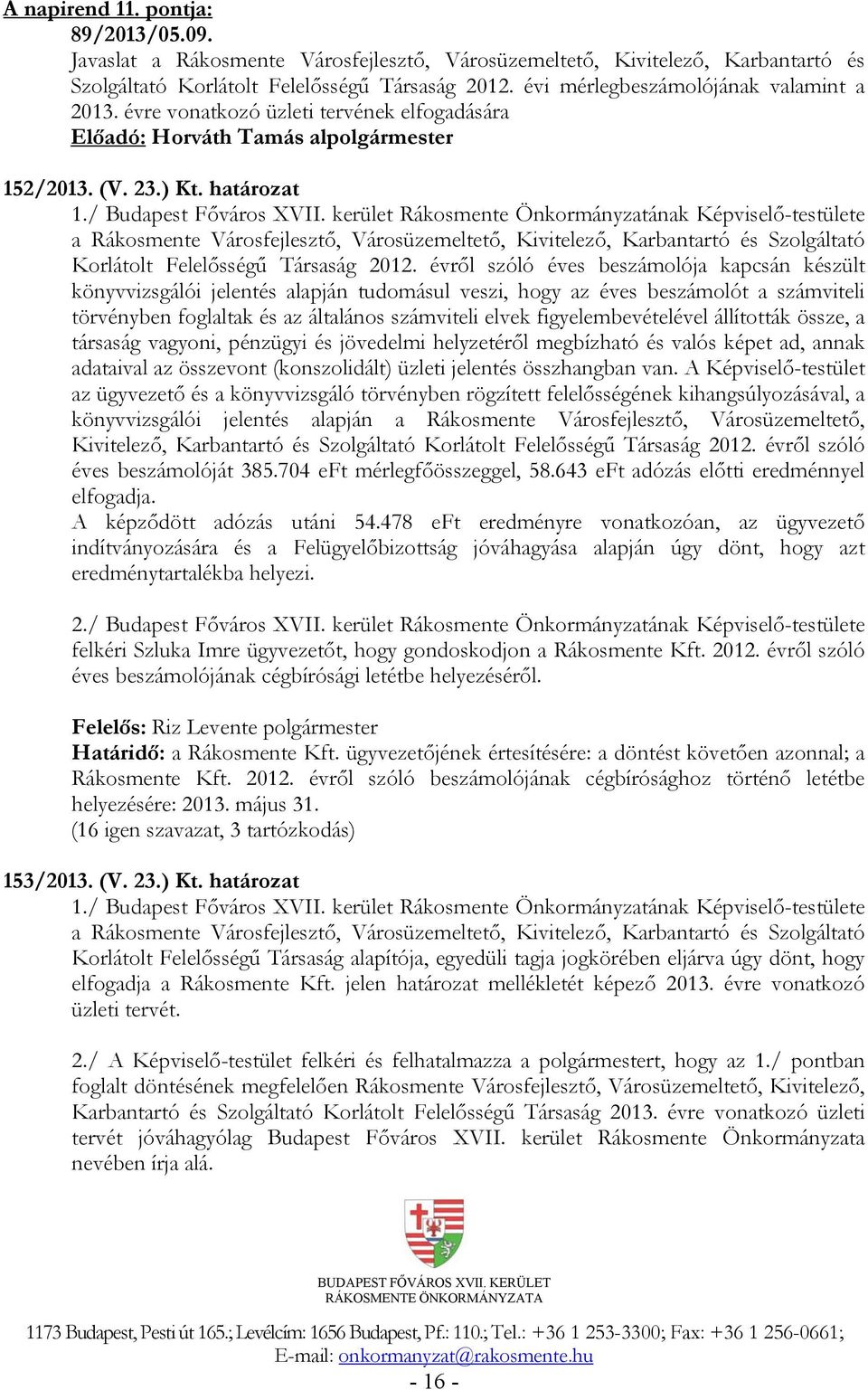 A napirend 11. pontja:
89/2013/05.09.
Javaslat a Rákosmente Városfejlesztő, Városüzemeltető, Kivitelező, Karbantartó és Szolgáltató Korlátolt Felelősségű Társaság 2012. évi mérlegbeszámolójának valamint a 2013. évre vonatkozó üzleti tervének elfogadására
Előadó: Horváth Tamás alpolgármester

152/2013. (V. 23.) Kt. határozat
1./ Budapest Főváros XVII. kerület Rákosmente Önkormányzatának Képviselő-testülete a Rákosmente Városfejlesztő, Városüzemeltető, Kivitelező, Karbantartó és Szolgáltató Korlátolt Felelősségű Társaság 2012. évről szóló éves beszámolója kapcsán készült könyvvizsgálói jelentés alapján tudomásul veszi, hogy az éves beszámolót a számviteli törvényben foglaltak és az általános számviteli elvek figyelembevételével állították össze, a társaság vagyoni, pénzügyi és jövedelmi helyzetéről megbízható és valós képet ad, annak adataival az összevont (konszolidált) üzleti jelentés összhangban van. A Képviselő-testület az ügyvezető és a könyvvizsgáló törvényben rögzített felelősségének kihangsúlyozásával, a könyvvizsgálói jelentés alapján a Rákosmente Városfejlesztő, Városüzemeltető, Kivitelező, Karbantartó és Szolgáltató Korlátolt Felelősségű Társaság 2012. évről szóló éves beszámolóját 385.704 eFt mérlegfőösszeggel, 58.643 eFt adózás előtti eredménnyel elfogadja.
A képződött adózás utáni 54.478 eFt eredményre vonatkozóan, az ügyvezető indítványozására és a Felügyelőbizottság jóváhagyása alapján úgy dönt, hogy azt eredménytartalékba helyezi.

2./ Budapest Főváros XVII. kerület Rákosmente Önkormányzatának Képviselő-testülete felkéri Szluka Imre ügyvezetőt, hogy gondoskodjon a Rákosmente Kft. 2012. évről szóló éves beszámolójának cégbírósági letétbe helyezéséről.

Felelős: Riz Levente polgármester
Határidő: a Rákosmente Kft. ügyvezetőjének értesítésére: a döntést követően azonnal; a Rákosmente Kft. 2012. évről szóló beszámolójának cégbírósághoz történő letétbe helyezésére: 2013. május 31.
(16 igen szavazat, 3 tartózkodás)

153/2013. (V. 23.) Kt. határozat
1./ Budapest Főváros XVII. kerület Rákosmente Önkormányzatának Képviselő-testülete a Rákosmente Városfejlesztő, Városüzemeltető, Kivitelező, Karbantartó és Szolgáltató Korlátolt Felelősségű Társaság alapítója, egyedüli tagja jogkörében eljárva úgy dönt, hogy elfogadja a Rákosmente Kft. jelen határozat mellékletét képező 2013. évre vonatkozó üzleti tervét.

2./ A Képviselő-testület felkéri és felhatalmazza a polgármestert, hogy az 1./ pontban foglalt döntésének megfelelően Rákosmente Városfejlesztő, Városüzemeltető, Kivitelező, Karbantartó és Szolgáltató Korlátolt Felelősségű Társaság 2013. évre vonatkozó üzleti tervét jóváhagyólag Budapest Főváros XVII. kerület Rákosmente Önkormányzata nevében írja alá.

BUDAPEST FŐVÁROS XVII. KERÜLET
RÁKOSMENTE ÖNKORMÁNYZATA
1173 Budapest, Pesti út 165.; Levélcím: 1656 Budapest, Pf.: 110.; Tel.: +36 1 253-3300; Fax: +36 1 256-0661;
E-mail: onkormanyzat@rakosmente.hu
- 16 -